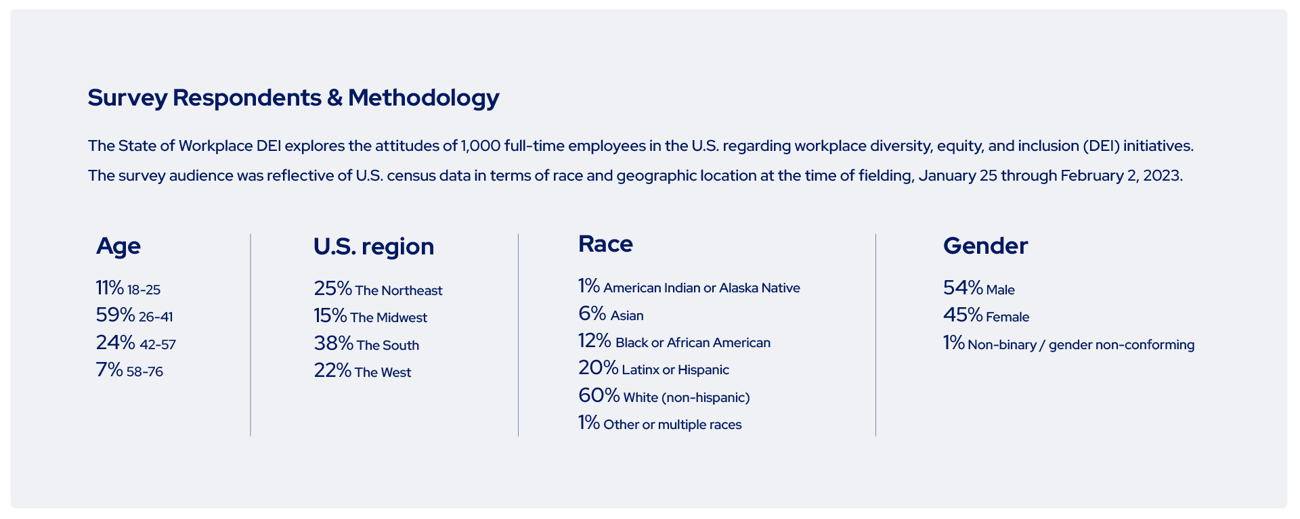 Survey Respondents & Methodology

The State of Workplace DEI explores the attitudes of 1,000 full-time employees in the U.S. regarding workplace diversity, equity, and inclusion (DEI) initiatives. The survey audience was reflective of U.S. census data in terms of race and geographic location at the time of fielding, January 25 through February 2, 2023.

Age

11% 18-25
59% 26-41
24% 42-57
7% 58-76

U.S. region

25% The Northeast
15% The Midwest
38% The South
22% The West

Race

1% American Indian or Alaska Native
6% Asian
12% Black or African American
20% Latinx or Hispanic
60% White (non-hispanic)
1% Other or multiple races

Gender

54% Male
45% Female
1% Non-binary / gender non-conforming